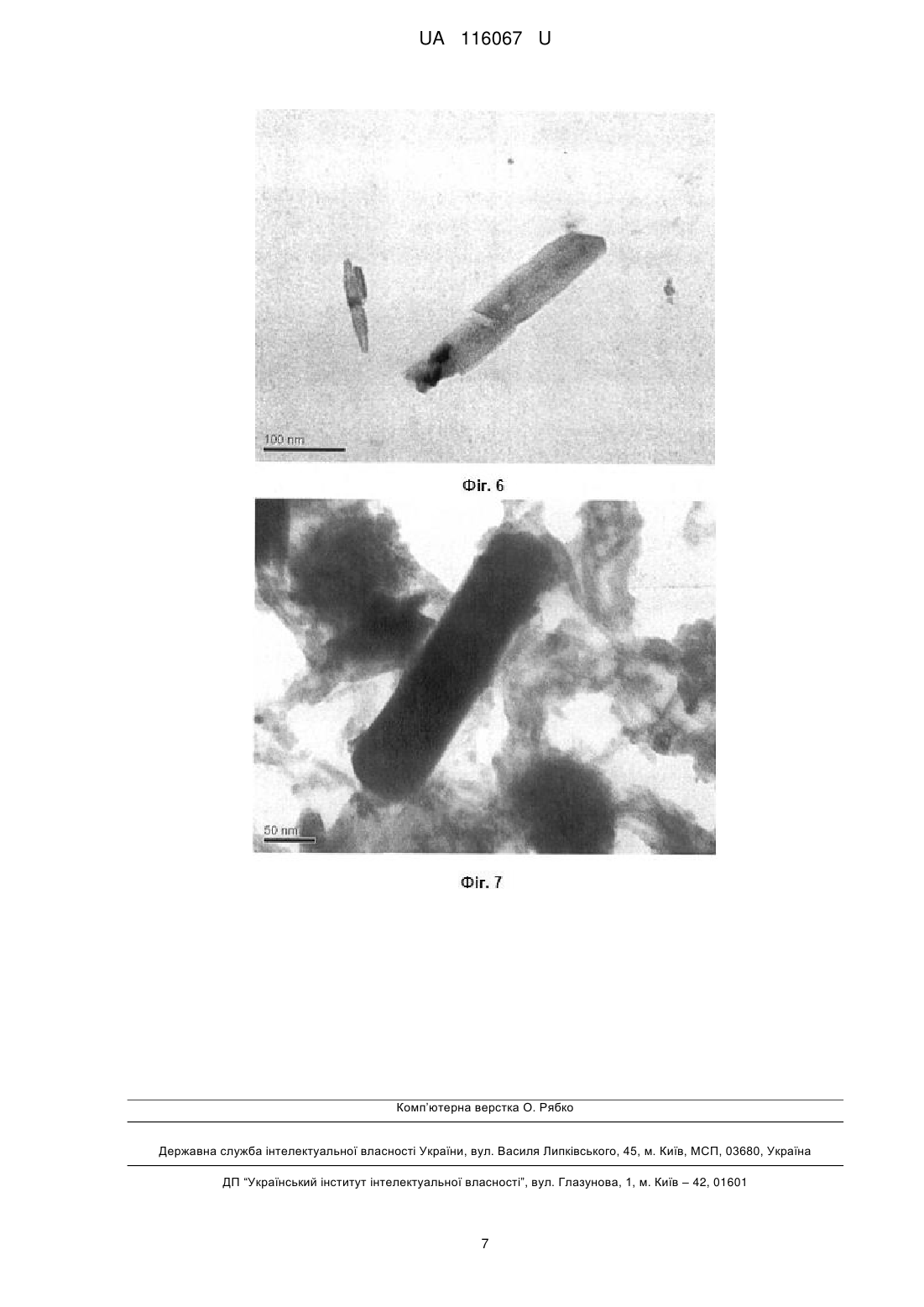 UA 116067 U

100 nm

Фіг. 6

50 nm

Фіг. 7

Комп'ютерна верстка О. Рябко

Державна служба інтелектуальної власності України, вул. Василя Липківського, 45, м. Київ, МСП, 03680, Україна

ДП "Український інститут інтелектуальної власності", вул. Глазунова, 1, м. Київ – 42, 01601

7